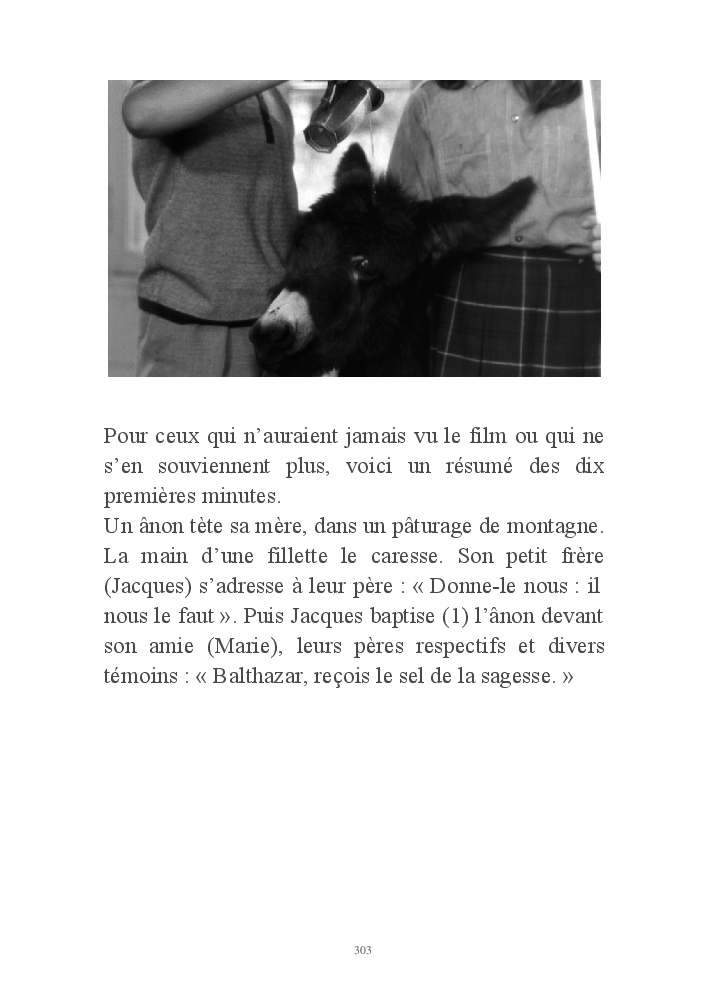 Pour ceux qui n'auraient jamais vu le film ou qui ne s'en souviennent plus, voici un résumé des dix premières minutes.
Un ânon tète sa mère, dans un pâturage de montagne. La main d'une fillette le caresse. Son petit frère (Jacques) s'adresse à leur père : « Donne-le nous : il nous le faut ». Puis Jacques baptise (1) l'ânon devant son amie (Marie), leurs pères respectifs et divers témoins : « Balthazar, reçois le sel de la sagesse. »

303